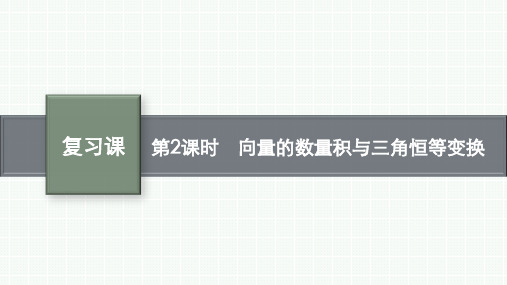 复习课

第2课时　向量的数量积与三角恒等变换